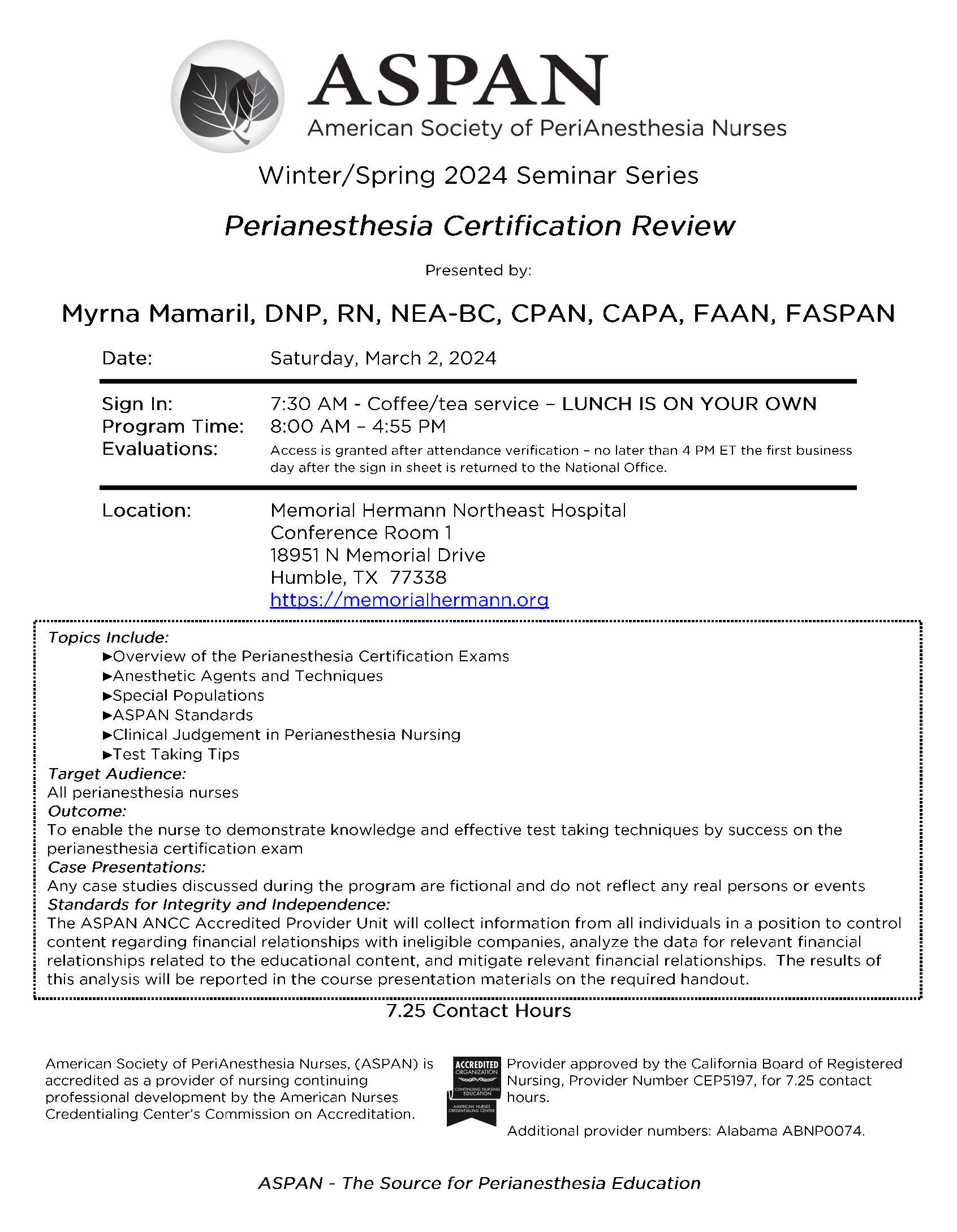 ASPAN
American Society of PeriAnesthesia Nurses

Winter/Spring 2024 Seminar Series

Perianesthesia Certification Review

Presented by:

Myrna Mamaril, DNP, RN, NEA-BC, CPAN, CAPA, FAAN, FASPAN

Date: Saturday, March 2, 2024

Sign In: 7:30 AM - Coffee/tea service – LUNCH IS ON YOUR OWN
Program Time: 8:00 AM – 4:55 PM
Evaluations: Access is granted after attendance verification – no later than 4 PM ET the first business day after the sign in sheet is returned to the National Office.

Location: Memorial Hermann Northeast Hospital
Conference Room 1
18951 N Memorial Drive
Humble, TX 77338
https://memorialhermann.org

Topics Include:
►Overview of the Perianesthesia Certification Exams
►Anesthetic Agents and Techniques
►Special Populations
►ASPAN Standards
►Clinical Judgement in Perianesthesia Nursing
►Test Taking Tips
Target Audience:
All perianesthesia nurses
Outcome:
To enable the nurse to demonstrate knowledge and effective test taking techniques by success on the perianesthesia certification exam
Case Presentations:
Any case studies discussed during the program are fictional and do not reflect any real persons or events
Standards for Integrity and Independence:
The ASPAN ANCC Accredited Provider Unit will collect information from all individuals in a position to control content regarding financial relationships with ineligible companies, analyze the data for relevant financial relationships related to the educational content, and mitigate relevant financial relationships. The results of this analysis will be reported in the course presentation materials on the required handout.

7.25 Contact Hours

American Society of PeriAnesthesia Nurses, (ASPAN) is accredited as a provider of nursing continuing professional development by the American Nurses Credentialing Center's Commission on Accreditation.

ACCREDITED ORGANIZATION CONTINUING NURSING EDUCATION AMERICAN NURSES CREDENTIALING CENTER

Provider approved by the California Board of Registered Nursing, Provider Number CEP5197, for 7.25 contact hours.

Additional provider numbers: Alabama ABNP0074.

ASPAN - The Source for Perianesthesia Education